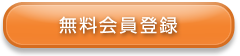 無料会員登録